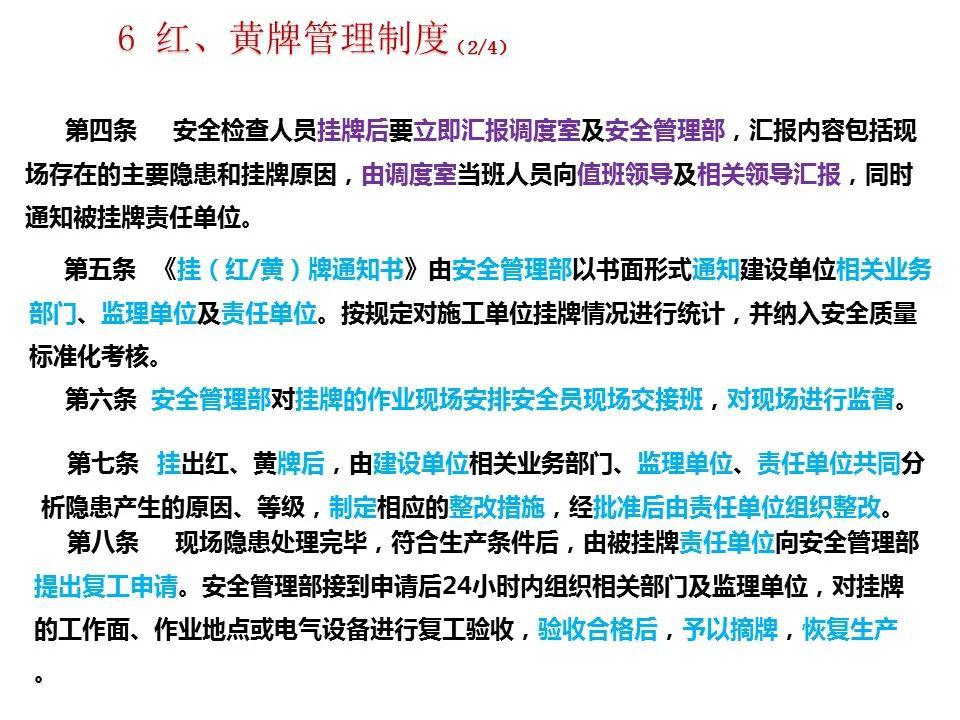 6 红、黄牌管理制度（2/4）

第四条　安全检查人员挂牌后要立即汇报调度室及安全管理部，汇报内容包括现场存在的主要隐患和挂牌原因，由调度室当班人员向值班领导及相关领导汇报，同时通知被挂牌责任单位。

第五条　《挂（红/黄）牌通知书》由安全管理部以书面形式通知建设单位相关业务部门、监理单位及责任单位。按规定对施工单位挂牌情况进行统计，并纳入安全质量标准化考核。

第六条　安全管理部对挂牌的作业现场安排安全员现场交接班，对现场进行监督。

第七条　挂出红、黄牌后，由建设单位相关业务部门、监理单位、责任单位共同分析隐患产生的原因、等级，制定相应的整改措施，经批准后由责任单位组织整改。

第八条　现场隐患处理完毕，符合生产条件后，由被挂牌责任单位向安全管理部提出复工申请。安全管理部接到申请后24小时内组织相关部门及监理单位，对挂牌的工作面、作业地点或电气设备进行复工验收，验收合格后，予以摘牌，恢复生产。